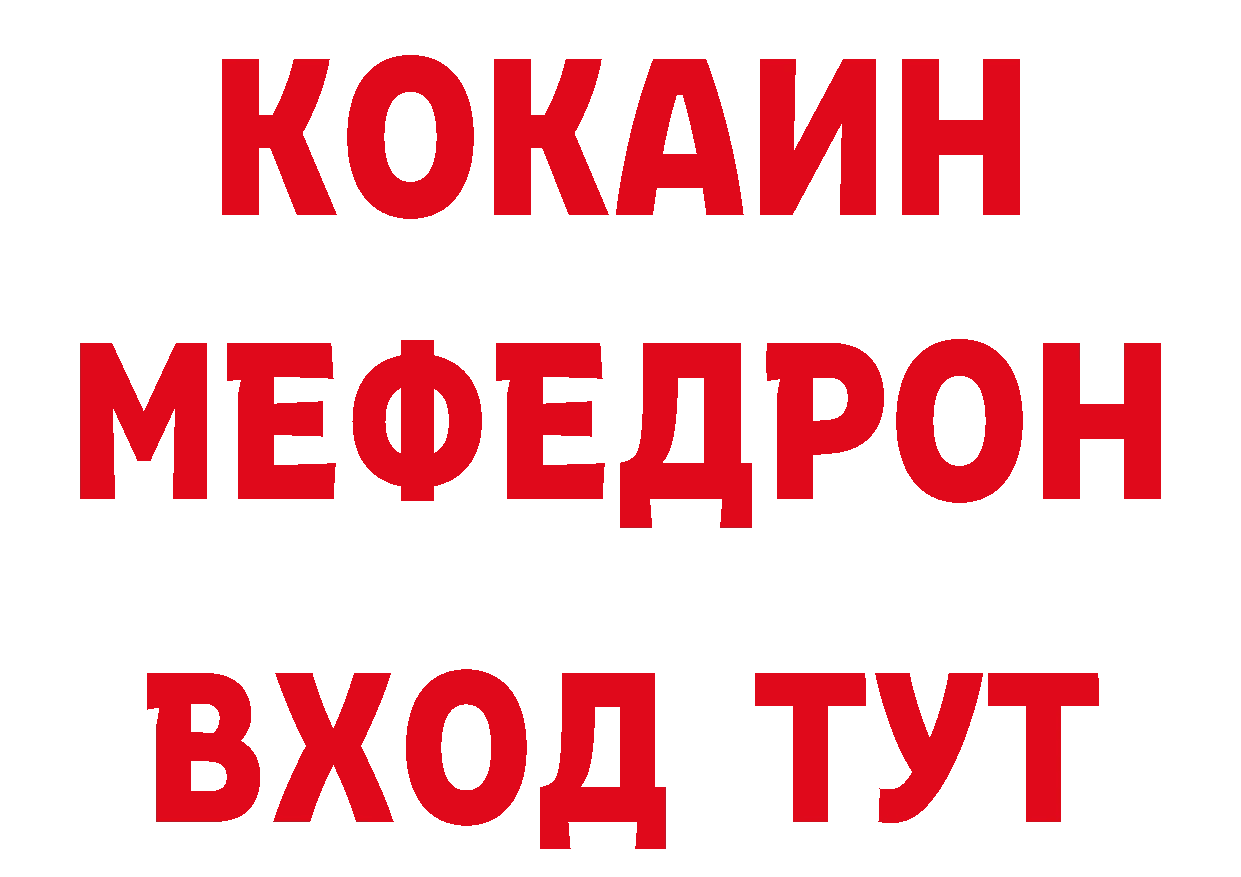 КОКАИН
МЕФЕДРОН
ВХОД ТУТ